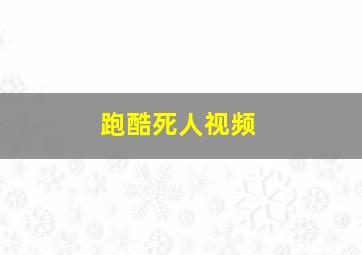 跑酷死人视频